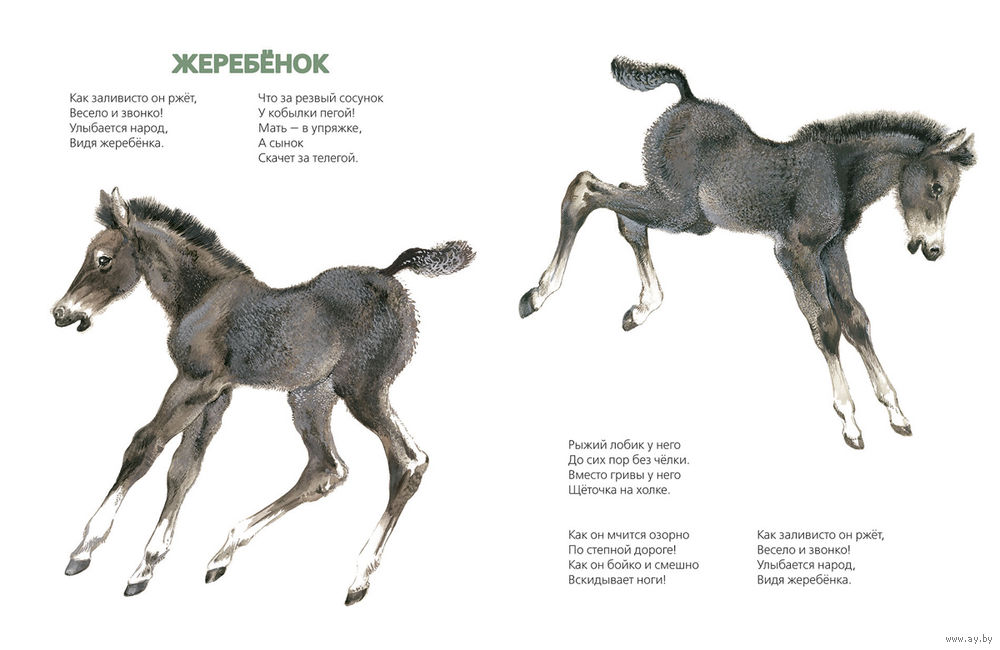 ЖЕРЕБЁНОК

Как заливисто он ржёт,
Весело и звонко!
Улыбается народ,
Видя жеребёнка.

Что за резвый сосунок
У кобылки пегой!
Мать — в упряжке,
А сынок
Скачет за телегой.

Рыжий лобик у него
До сих пор без чёлки.
Вместо гривы у него
Щёточка на холке.

Как он мчится озорно
По степной дороге!
Как он бойко и смешно
Вскидывает ноги!

Как заливисто он ржёт,
Весело и звонко!
Улыбается народ,
Видя жеребёнка.

www.ay.by